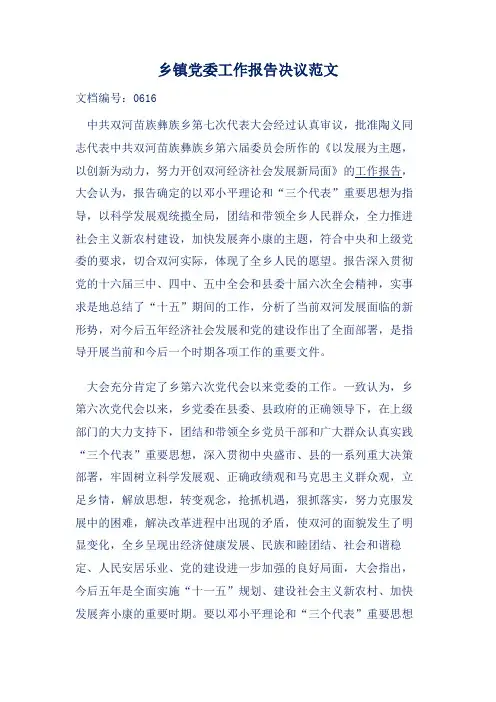 乡镇党委工作报告决议范文

文档编号：0616

中共双河苗族彝族乡第七次代表大会经过认真审议，批准陶义同志代表中共双河苗族彝族乡第六届委员会所作的《以发展为主题，以创新为动力，努力开创双河经济社会发展新局面》的工作报告，大会认为，报告确定的以邓小平理论和“三个代表”重要思想为指导，以科学发展观统揽全局，团结和带领全乡人民群众，全力推进社会主义新农村建设，加快发展奔小康的主题，符合中央和上级党委的要求，切合双河实际，体现了全乡人民的愿望。报告深入贯彻党的十六届三中、四中、五中全会和县委十届六次全会精神，实事求是地总结了“十五”期间的工作，分析了当前双河发展面临的新形势，对今后五年经济社会发展和党的建设作出了全面部署，是指导开展当前和今后一个时期各项工作的重要文件。

大会充分肯定了乡第六次党代会以来党委的工作。一致认为，乡第六次党代会以来，乡党委在县委、县政府的正确领导下，在上级部门的大力支持下，团结和带领全乡党员干部和广大群众认真实践“三个代表”重要思想，深入贯彻中央盛市、县的一系列重大决策部署，牢固树立科学发展观、正确政绩观和马克思主义群众观，立足乡情，解放思想，转变观念，抢抓机遇，狠抓落实，努力克服发展中的困难，解决改革进程中出现的矛盾，使双河的面貌发生了明显变化，全乡呈现出经济健康发展、民族和睦团结、社会和谐稳定、人民安居乐业、党的建设进一步加强的良好局面，大会指出，今后五年是全面实施“十一五”规划、建设社会主义新农村、加快发展奔小康的重要时期。要以邓小平理论和“三个代表”重要思想